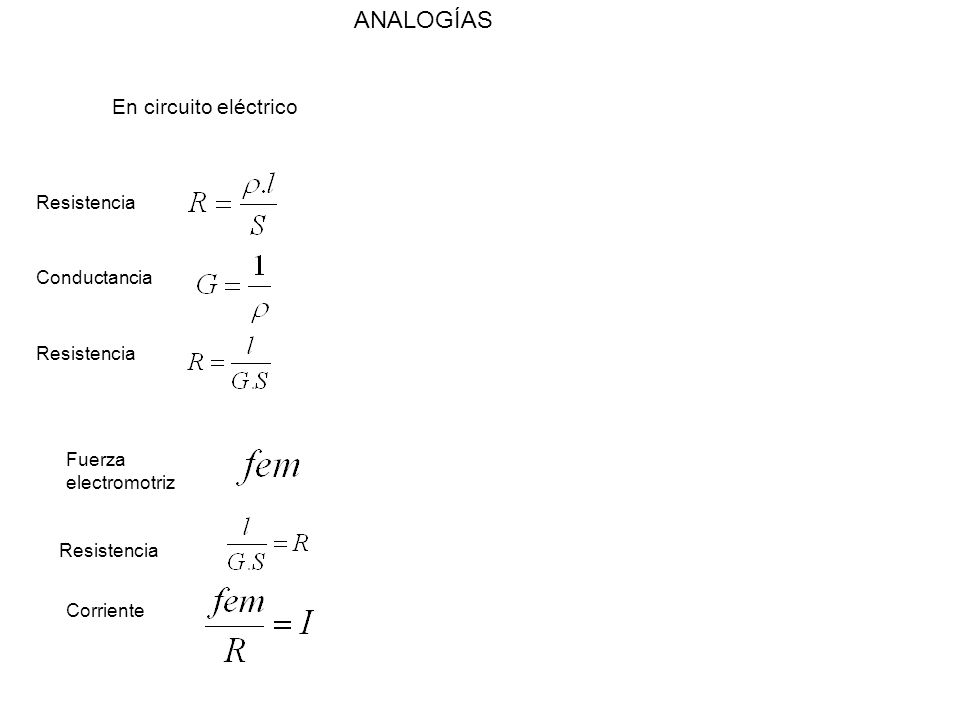 ANALOGÍAS

En circuito eléctrico

Resistencia $R = \frac{\rho.l}{S}$

Conductancia $G = \frac{1}{\rho}$

Resistencia $R = \frac{l}{G.S}$

Fuerza electromotriz $fem$

Resistencia $\frac{l}{G.S} = R$

Corriente $\frac{fem}{R} = I$